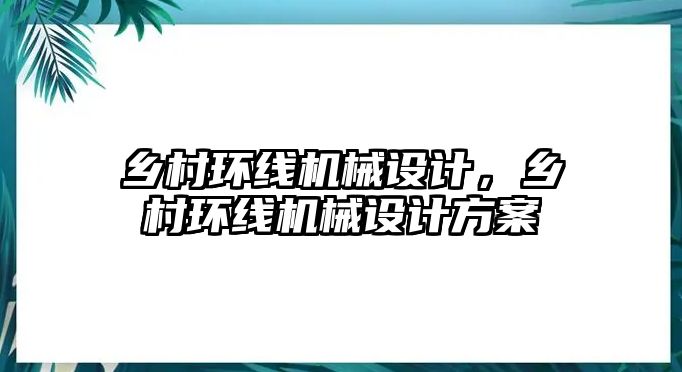 乡村环线机械设计，乡村环线机械设计方案